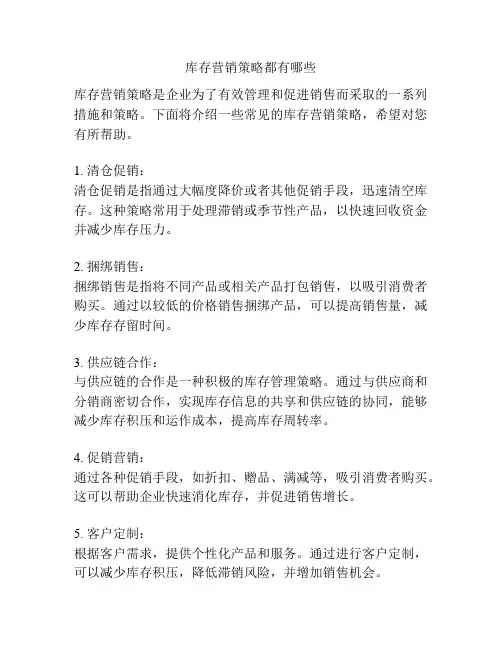 库存营销策略都有哪些

库存营销策略是企业为了有效管理和促进销售而采取的一系列措施和策略。下面将介绍一些常见的库存营销策略，希望对您有所帮助。

1. 清仓促销：
清仓促销是指通过大幅度降价或者其他促销手段，迅速清空库存。这种策略常用于处理滞销或季节性产品，以快速回收资金并减少库存压力。

2. 捆绑销售：
捆绑销售是指将不同产品或相关产品打包销售，以吸引消费者购买。通过以较低的价格销售捆绑产品，可以提高销售量，减少库存存留时间。

3. 供应链合作：
与供应链的合作是一种积极的库存管理策略。通过与供应商和分销商密切合作，实现库存信息的共享和供应链的协同，能够减少库存积压和运作成本，提高库存周转率。

4. 促销营销：
通过各种促销手段，如折扣、赠品、满减等，吸引消费者购买。这可以帮助企业快速消化库存，并促进销售增长。

5. 客户定制：
根据客户需求，提供个性化产品和服务。通过进行客户定制，可以减少库存积压，降低滞销风险，并增加销售机会。